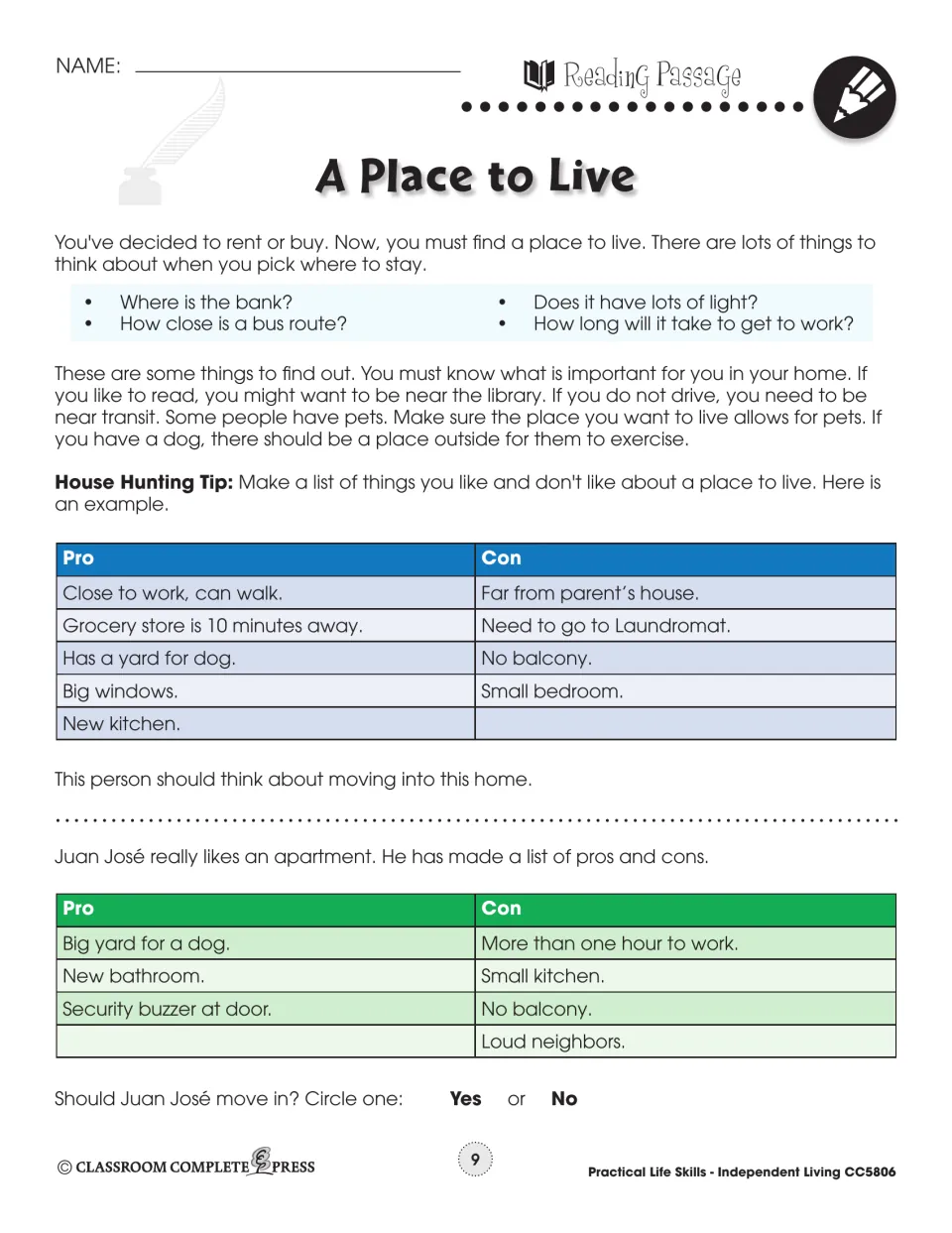 NAME: ____

Reading Passage

A Place to Live

You've decided to rent or buy. Now, you must find a place to live. There are lots of things to think about when you pick where to stay.

• Where is the bank?
• How close is a bus route?
• Does it have lots of light?
• How long will it take to get to work?

These are some things to find out. You must know what is important for you in your home. If you like to read, you might want to be near the library. If you do not drive, you need to be near transit. Some people have pets. Make sure the place you want to live allows for pets. If you have a dog, there should be a place outside for them to exercise.

House Hunting Tip: Make a list of things you like and don't like about a place to live. Here is an example.

| Pro | Con |
|---|---|
| Close to work, can walk. | Far from parent's house. |
| Grocery store is 10 minutes away. | Need to go to Laundromat. |
| Has a yard for dog. | No balcony. |
| Big windows. | Small bedroom. |
| New kitchen. | |

This person should think about moving into this home.

Juan José really likes an apartment. He has made a list of pros and cons.

| Pro | Con |
|---|---|
| Big yard for a dog. | More than one hour to work. |
| New bathroom. | Small kitchen. |
| Security buzzer at door. | No balcony. |
| | Loud neighbors. |

Should Juan José move in? Circle one: Yes or No

© CLASSROOM COMPLETE PRESS

9

Practical Life Skills - Independent Living CC5806